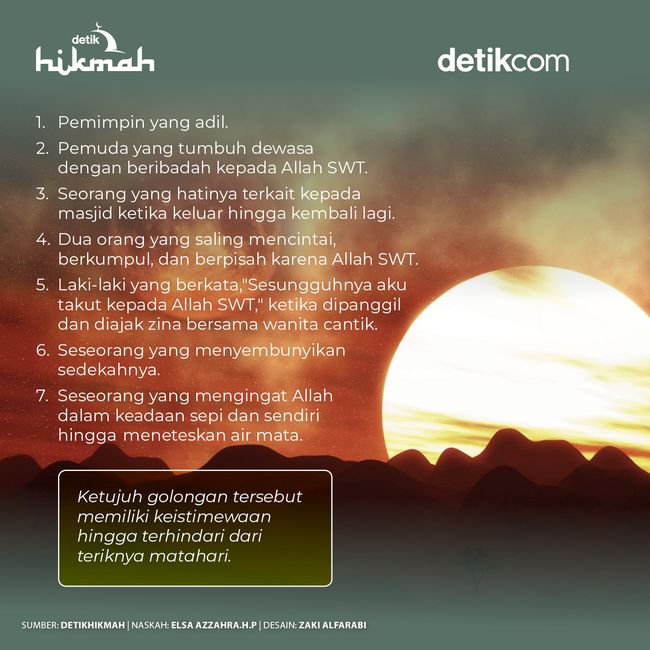 detik
hikmah

detikcom

1. Pemimpin yang adil.

2. Pemuda yang tumbuh dewasa dengan beribadah kepada Allah SWT.

3. Seorang yang hatinya terkait kepada masjid ketika keluar hingga kembali lagi.

4. Dua orang yang saling mencintai, berkumpul, dan berpisah karena Allah SWT.

5. Laki-laki yang berkata,"Sesungguhnya aku takut kepada Allah SWT," ketika dipanggil dan diajak zina bersama wanita cantik.

6. Seseorang yang menyembunyikan sedekahnya.

7. Seseorang yang mengingat Allah dalam keadaan sepi dan sendiri hingga meneteskan air mata.

Ketujuh golongan tersebut memiliki keistimewaan hingga terhindari dari teriknya matahari.

SUMBER: DETIKHIKMAH | NASKAH: ELSA AZZAHRA.H.P | DESAIN: ZAKI ALFARABI